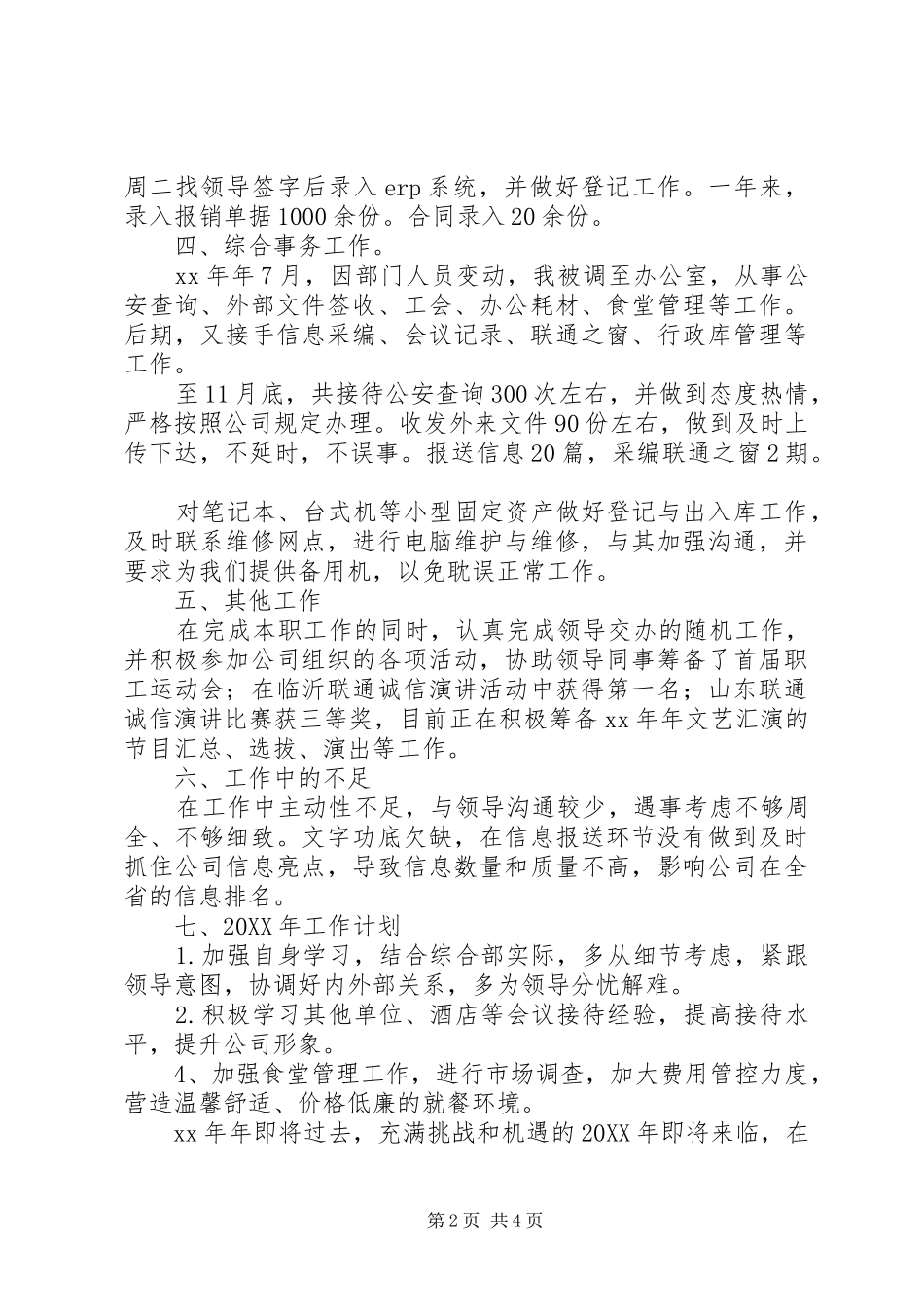 周二找领导签字后录入 erp 系统，并做好登记工作。一年来，录入报销单据 1000 余份。合同录入 20 余份。

四、综合事务工作。

xx 年年 7 月，因部门人员变动，我被调至办公室，从事公安查询、外部文件签收、工会、办公耗材、食堂管理等工作。后期，又接手信息采编、会议记录、联通之窗、行政库管理等工作。

至 11 月底，共接待公安查询 300 次左右，并做到态度热情，严格按照公司规定办理。收发外来文件 90 份左右，做到及时上传下达，不延时，不误事。报送信息 20 篇，采编联通之窗 2 期。

对笔记本、台式机等小型固定资产做好登记与出入库工作，及时联系维修网点，进行电脑维护与维修，与其加强沟通，并要求为我们提供备用机，以免耽误正常工作。

五、其他工作

在完成本职工作的同时，认真完成领导交办的随机工作，并积极参加公司组织的各项活动，协助领导同事筹备了首届职工运动会；在临沂联通诚信演讲活动中获得第一名；山东联通诚信演讲比赛获三等奖，目前正在积极筹备 xx 年年文艺汇演的节目汇总、选拔、演出等工作。

六、工作中的不足

在工作中主动性不足，与领导沟通较少，遇事考虑不够周全、不够细致。文字功底欠缺，在信息报送环节没有做到及时抓住公司信息亮点，导致信息数量和质量不高，影响公司在全省的信息排名。

七、20XX 年工作计划

1. 加强自身学习，结合综合部实际，多从细节考虑，紧跟领导意图，协调好内外部关系，多为领导分忧解难。

2. 积极学习其他单位、酒店等会议接待经验，提高接待水平，提升公司形象。

4、加强食堂管理工作，进行市场调查，加大费用管控力度，营造温馨舒适、价格低廉的就餐环境。

xx 年年即将过去，充满挑战和机遇的 20XX 年即将来临，在

第 2 页 共 4 页